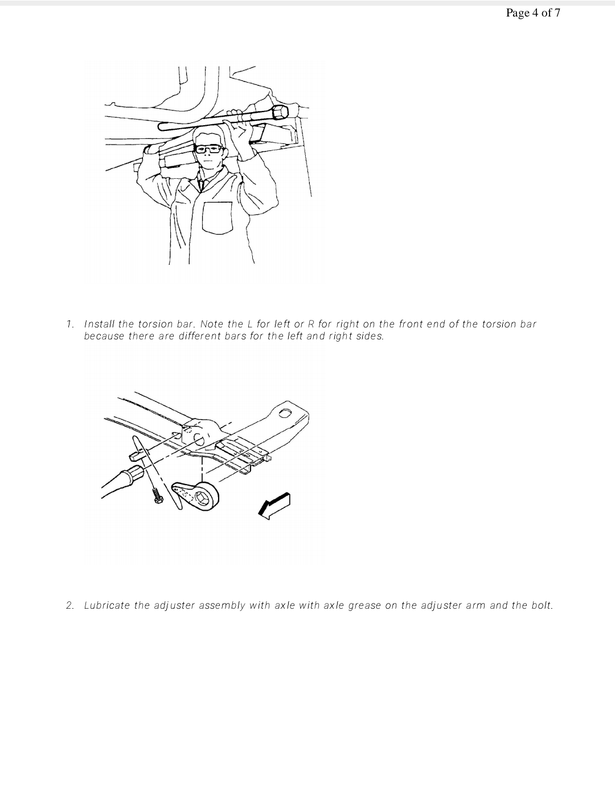 Page 4 of 7

1. Install the torsion bar. Note the L for left or R for right on the front end of the torsion bar because there are different bars for the left and right sides.

2. Lubricate the adjuster assembly with axle with axle grease on the adjuster arm and the bolt.